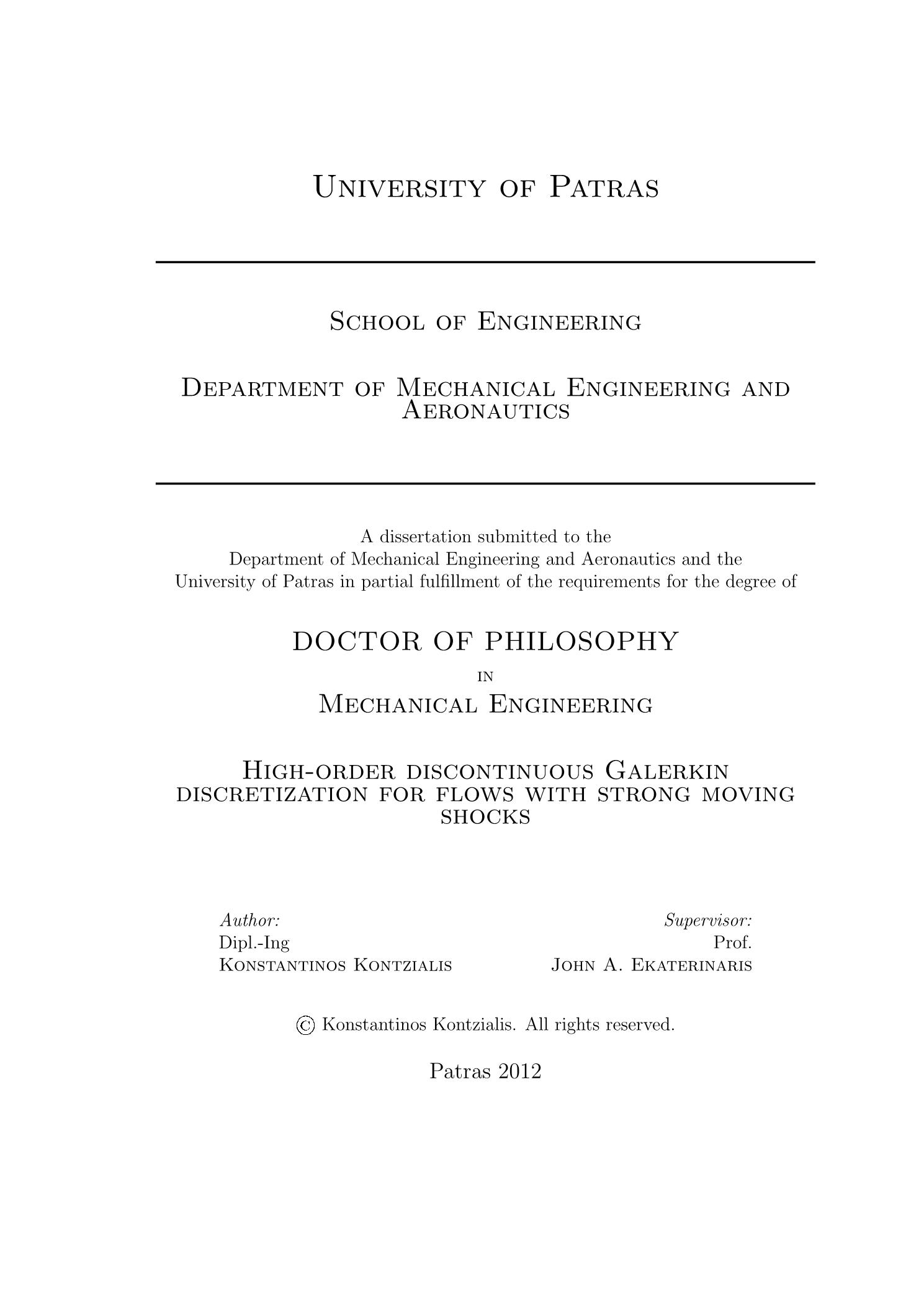 University of Patras

School of Engineering

Department of Mechanical Engineering and Aeronautics

A dissertation submitted to the Department of Mechanical Engineering and Aeronautics and the University of Patras in partial fulfillment of the requirements for the degree of

DOCTOR OF PHILOSOPHY

in

Mechanical Engineering

High-order discontinuous Galerkin discretization for flows with strong moving shocks

Author:
Dipl.-Ing
Konstantinos Kontzialis

Supervisor:
Prof.
John A. Ekaterinaris

© Konstantinos Kontzialis. All rights reserved.

Patras 2012